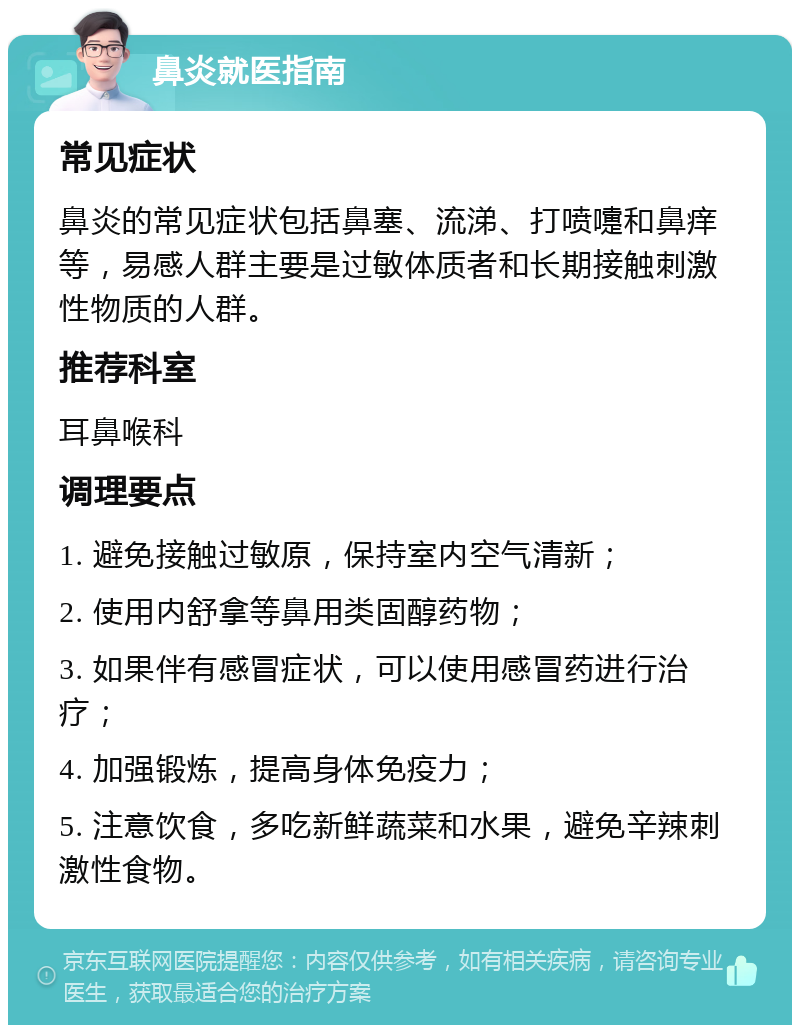 鼻炎就医指南

常见症状

鼻炎的常见症状包括鼻塞、流涕、打喷嚏和鼻痒等，易感人群主要是过敏体质者和长期接触刺激性物质的人群。

推荐科室

耳鼻喉科

调理要点

1. 避免接触过敏原，保持室内空气清新；

2. 使用内舒拿等鼻用类固醇药物；

3. 如果伴有感冒症状，可以使用感冒药进行治疗；

4. 加强锻炼，提高身体免疫力；

5. 注意饮食，多吃新鲜蔬菜和水果，避免辛辣刺激性食物。

京东互联网医院提醒您：内容仅供参考，如有相关疾病，请咨询专业医生，获取最适合您的治疗方案